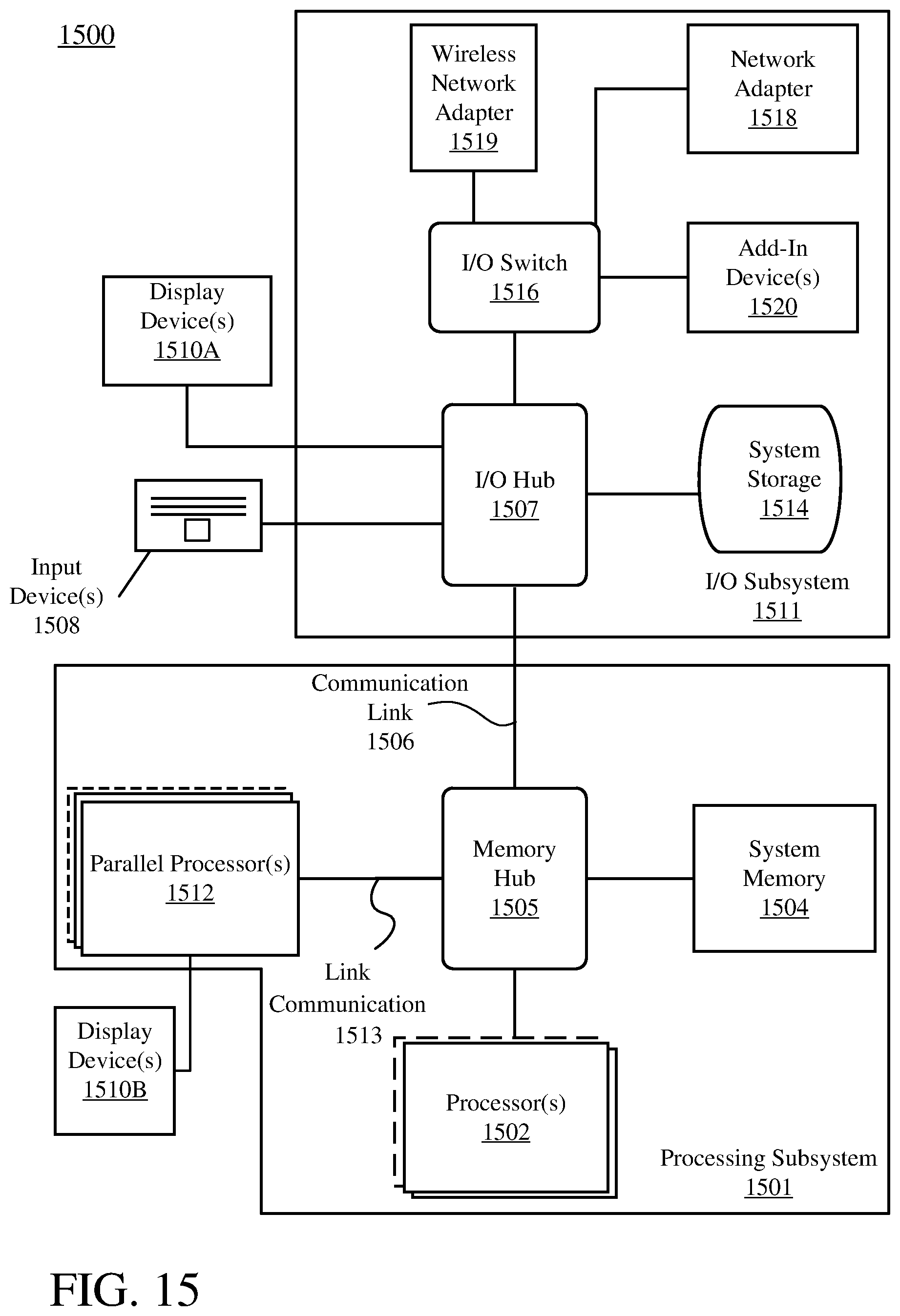 1500

Wireless Network Adapter 1519

Network Adapter 1518

I/O Switch 1516

Add-In Device(s) 1520

Display Device(s) 1510A

I/O Hub 1507

System Storage 1514

Input Device(s) 1508

I/O Subsystem 1511

Communication Link 1506

Parallel Processor(s) 1512

Memory Hub 1505

System Memory 1504

Link Communication 1513

Display Device(s) 1510B

Processor(s) 1502

Processing Subsystem 1501

FIG. 15